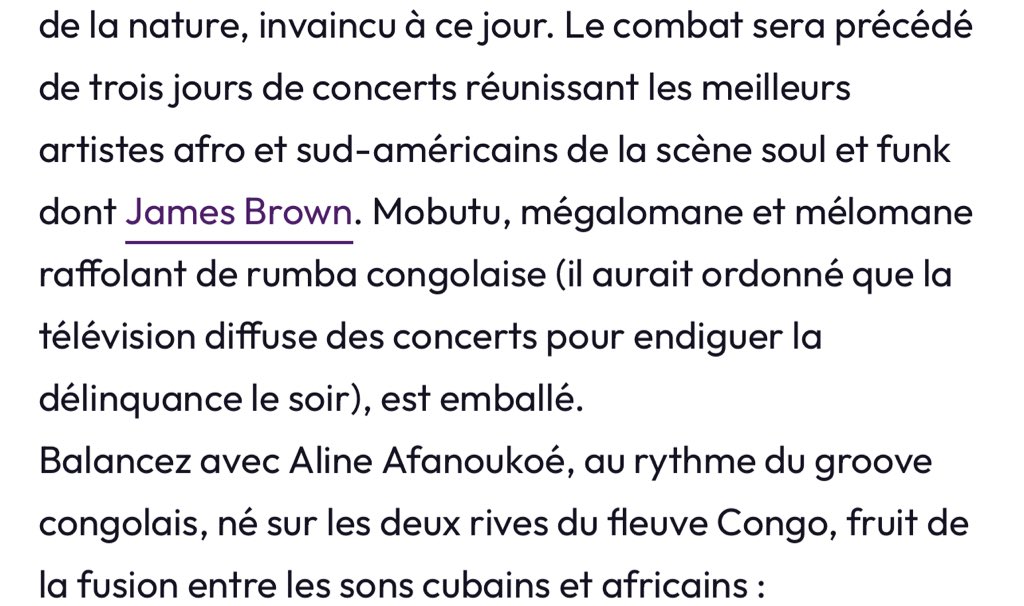 de la nature, invaincu à ce jour. Le combat sera précédé de trois jours de concerts réunissant les meilleurs artistes afro et sud-américains de la scène soul et funk dont James Brown. Mobutu, mégalomane et mélomane raffolant de rumba congolaise (il aurait ordonné que la télévision diffuse des concerts pour endiguer la délinquance le soir), est emballé.
Balancez avec Aline Afanoukoé, au rythme du groove congolais, né sur les deux rives du fleuve Congo, fruit de la fusion entre les sons cubains et africains :